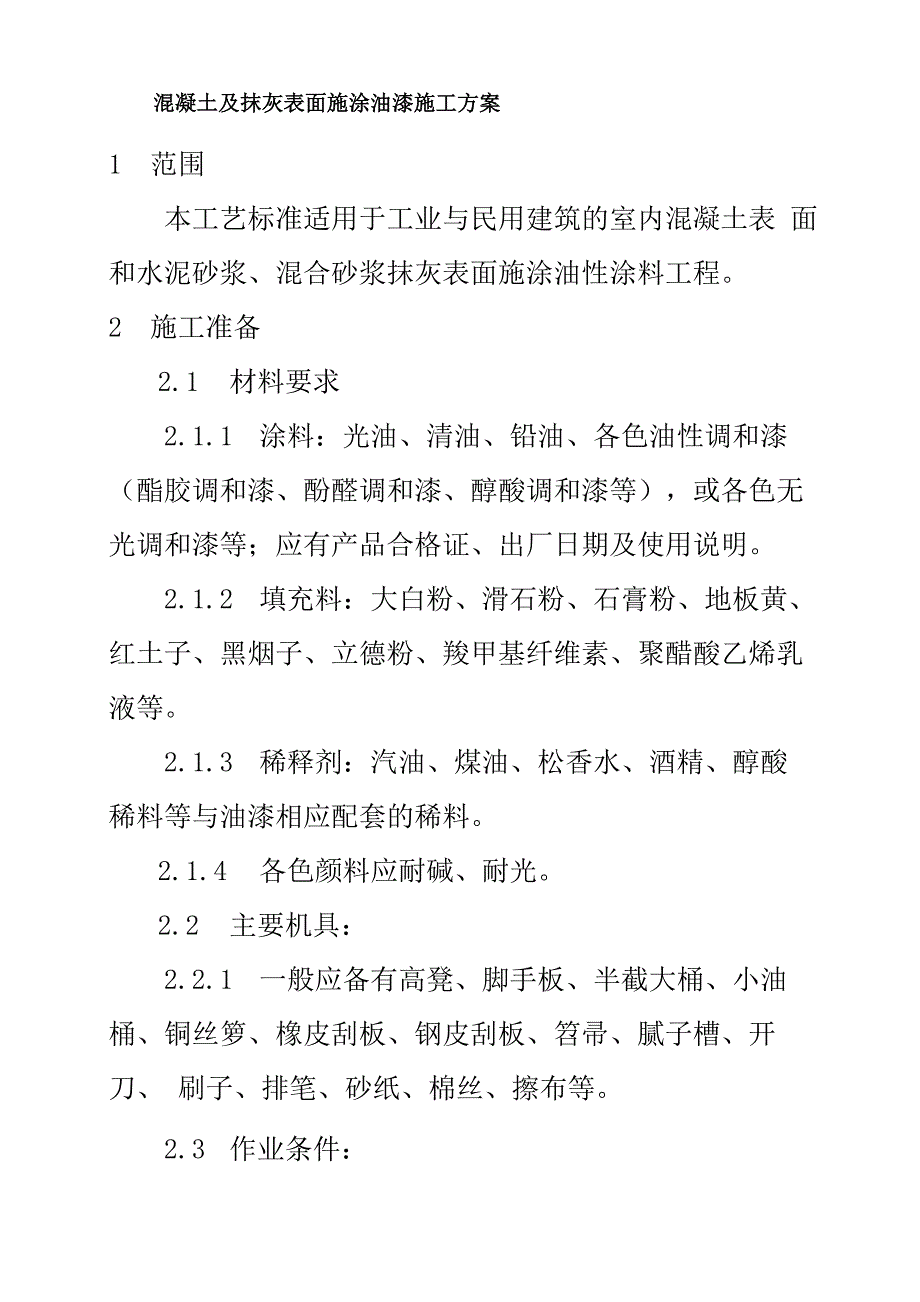 混凝土及抹灰表面施涂油漆施工方案

1 范围

本工艺标准适用于工业与民用建筑的室内混凝土表 面和水泥砂浆、混合砂浆抹灰表面施涂油性涂料工程。

2 施工准备

2.1 材料要求

2.1.1 涂料：光油、清油、铅油、各色油性调和漆（酯胶调和漆、酚醛调和漆、醇酸调和漆等），或各色无光调和漆等；应有产品合格证、出厂日期及使用说明。

2.1.2 填充料：大白粉、滑石粉、石膏粉、地板黄、红土子、黑烟子、立德粉、羧甲基纤维素、聚醋酸乙烯乳液等。

2.1.3 稀释剂：汽油、煤油、松香水、酒精、醇酸稀料等与油漆相应配套的稀料。

2.1.4 各色颜料应耐碱、耐光。

2.2 主要机具：

2.2.1 一般应备有高凳、脚手板、半截大桶、小油桶、铜丝箩、橡皮刮板、钢皮刮板、笤帚、腻子槽、开刀、 刷子、排笔、砂纸、棉丝、擦布等。

2.3 作业条件：